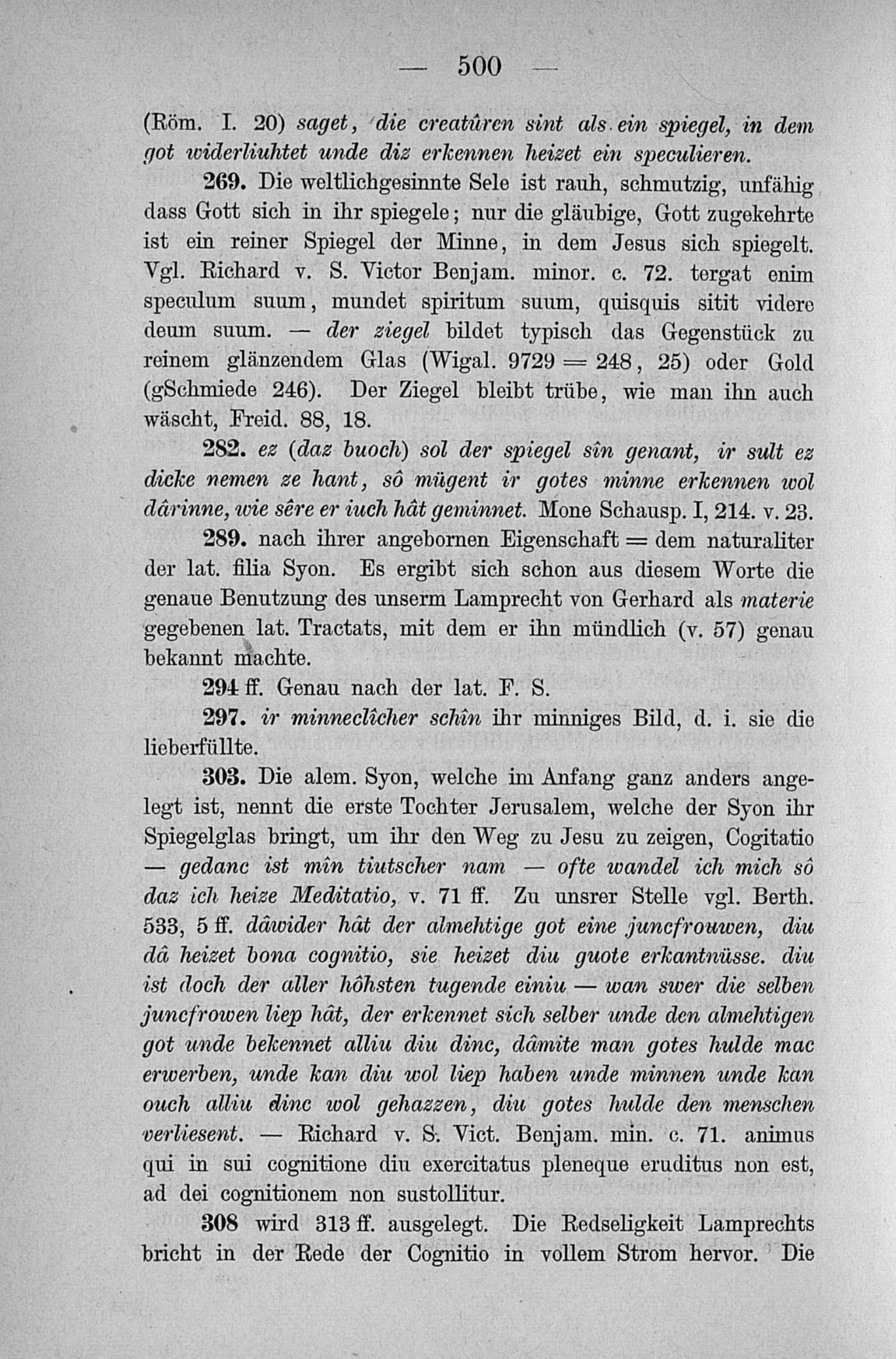 — 500 —

(Röm. I. 20) saget, die creatûren sint als ein spiegel, in dem got widerliuhtet unde diz erkennen heizet ein speculieren.

269. Die weltlichgesinnte Sele ist rauh, schmutzig, unfähig dass Gott sich in ihr spiegele; nur die gläubige, Gott zugekehrte ist ein reiner Spiegel der Minne, in dem Jesus sich spiegelt. Vgl. Richard v. S. Victor Benjam. minor. c. 72. tergat enim speculum suum, mundet spiritum suum, quisquis sitit videre deum suum. — der ziegel bildet typisch das Gegenstück zu reinem glänzendem Glas (Wigal. 9729 = 248, 25) oder Gold (gSchmiede 246). Der Ziegel bleibt trübe, wie man ihn auch wäscht, Freid. 88, 18.

282. ez (daz buoch) sol der spiegel sîn genant, ir sult ez dicke nemen ze hant, sô mügent ir gotes minne erkennen wol dârinne, wie sêre er iuch hât geminnet. Mone Schausp. I, 214. v. 23.

289. nach ihrer angebornen Eigenschaft = dem naturaliter der lat. filia Syon. Es ergibt sich schon aus diesem Worte die genaue Benutzung des unserm Lamprecht von Gerhard als materie gegebenen lat. Tractats, mit dem er ihn mündlich (v. 57) genau bekannt machte.

294 ff. Genau nach der lat. F. S.

297. ir minneclîcher schîn ihr minniges Bild, d. i. sie die lieberfüllte.

303. Die alem. Syon, welche im Anfang ganz anders angelegt ist, nennt die erste Tochter Jerusalem, welche der Syon ihr Spiegelglas bringt, um ihr den Weg zu Jesu zu zeigen, Cogitatio — gedanc ist mîn tiutscher nam — ofte wandel ich mich sô daz ich heize Meditatio, v. 71 ff. Zu unsrer Stelle vgl. Berth. 533, 5 ff. dâwider hât der almehtige got eine juncfrouwen, diu dâ heizet bona cognitio, sie heizet diu guote erkantnüsse. diu ist doch der aller hôhsten tugende einiu — wan swer die selben juncfrowen liep hât, der erkennet sich selber unde den almehtigen got unde bekennet alliu diu dinc, dâmite man gotes hulde mac erwerben, unde kan diu wol liep haben unde minnen unde kan ouch alliu dinc wol gehazzen, diu gotes hulde den menschen verliesent. — Richard v. S. Vict. Benjam. min. c. 71. animus qui in sui cognitione diu exercitatus pleneque eruditus non est, ad dei cognitionem non sustollitur.

308 wird 313 ff. ausgelegt. Die Redseligkeit Lamprechts bricht in der Rede der Cognitio in vollem Strom hervor. Die